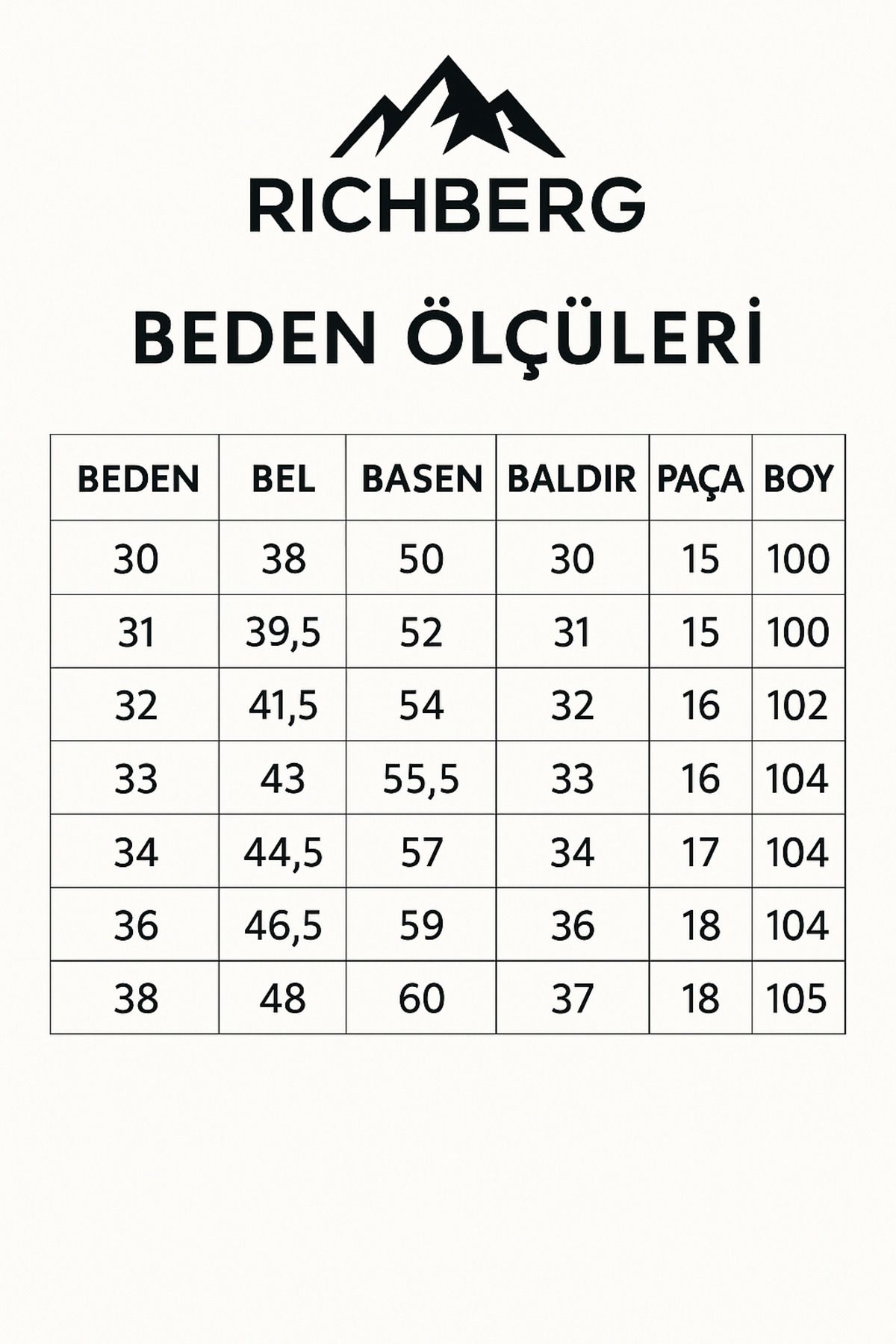 RICHBERG

BEDEN ÖLÇÜLERİ

| BEDEN | BEL | BASEN | BALDIR | PAÇA | BOY |
|---|---|---|---|---|---|
| 30 | 38 | 50 | 30 | 15 | 100 |
| 31 | 39,5 | 52 | 31 | 15 | 100 |
| 32 | 41,5 | 54 | 32 | 16 | 102 |
| 33 | 43 | 55,5 | 33 | 16 | 104 |
| 34 | 44,5 | 57 | 34 | 17 | 104 |
| 36 | 46,5 | 59 | 36 | 18 | 104 |
| 38 | 48 | 60 | 37 | 18 | 105 |